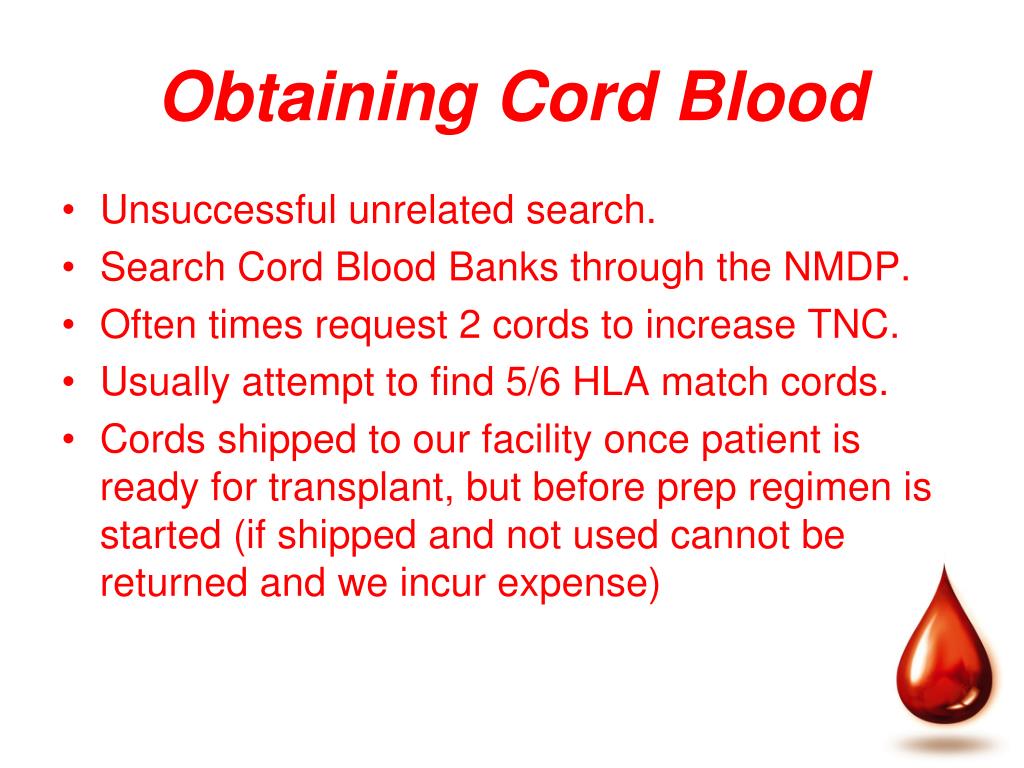 Obtaining Cord Blood

• Unsuccessful unrelated search.
• Search Cord Blood Banks through the NMDP.
• Often times request 2 cords to increase TNC.
• Usually attempt to find 5/6 HLA match cords.
• Cords shipped to our facility once patient is ready for transplant, but before prep regimen is started (if shipped and not used cannot be returned and we incur expense)